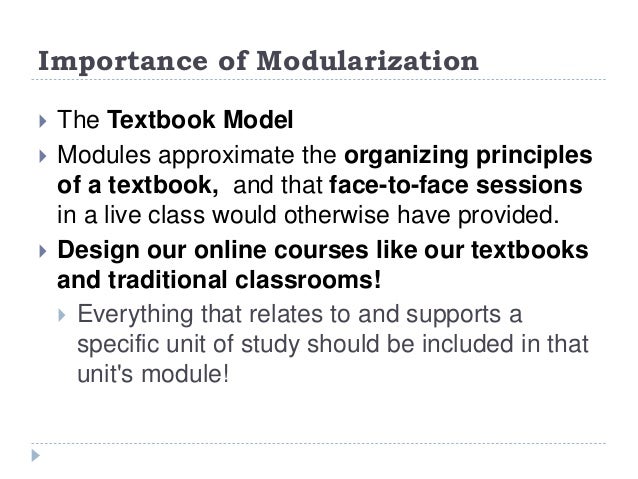 Importance of Modularization

The Textbook Model

Modules approximate the organizing principles of a textbook, and that face-to-face sessions in a live class would otherwise have provided.

Design our online courses like our textbooks and traditional classrooms!

Everything that relates to and supports a specific unit of study should be included in that unit's module!